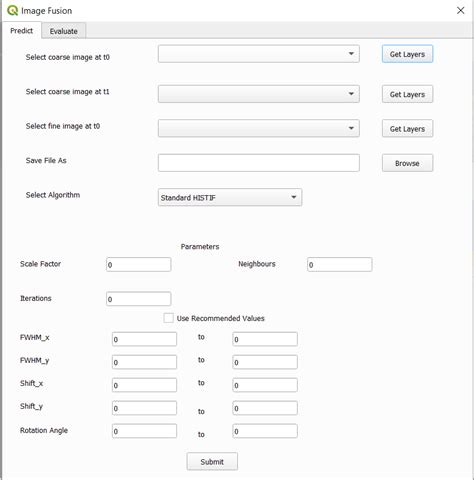 Image Fusion

Predict Evaluate

Select coarse image at t0 Get Layers

Select coarse image at t1 Get Layers

Select fine image at t0 Get Layers

Save File As Browse

Select Algorithm Standard HISTIF

Parameters

Scale Factor 0 Neighbours 0

Iterations 0

Use Recommended Values

FWHM_x 0 to 0

FWHM_y 0 to 0

Shift_x 0 to 0

Shift_y 0 to 0

Rotation Angle 0 to 0

Submit